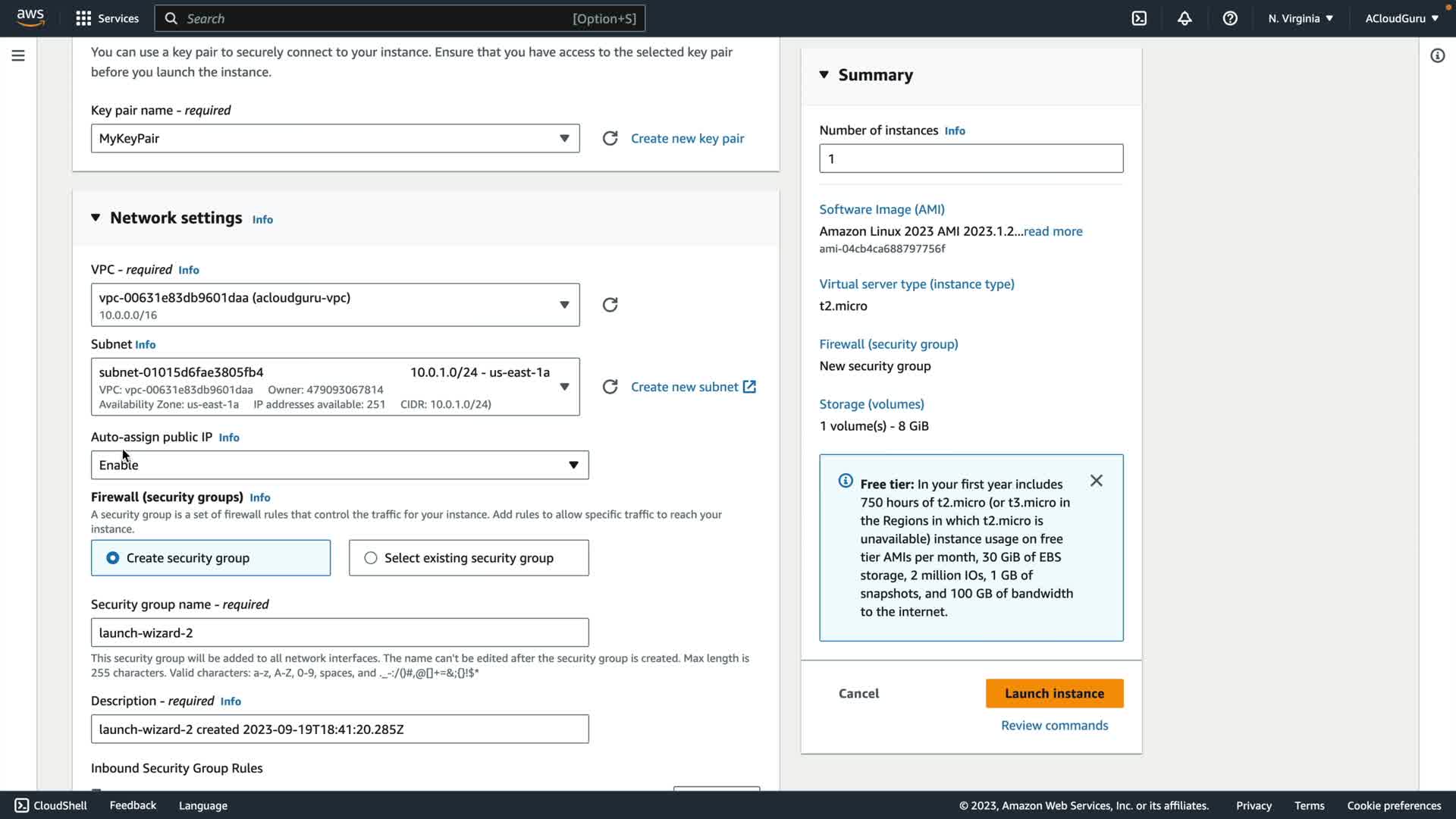 aws Services Search [Option+S] N. Virginia ACloudGuru

You can use a key pair to securely connect to your instance. Ensure that you have access to the selected key pair before you launch the instance.

Key pair name - required

MyKeyPair

Create new key pair

Network settings Info

VPC - required Info

vpc-00631e83db9601daa (acloudguru-vpc)
10.0.0.0/16

Subnet Info

subnet-01015d6fae3805fb4 10.0.1.0/24 - us-east-1a
VPC: vpc-00631e83db9601daa Owner: 479093067814
Availability Zone: us-east-1a IP addresses available: 251 CIDR: 10.0.1.0/24)

Create new subnet

Auto-assign public IP Info

Enable

Firewall (security groups) Info

A security group is a set of firewall rules that control the traffic for your instance. Add rules to allow specific traffic to reach your instance.

Create security group

Select existing security group

Security group name - required

launch-wizard-2

This security group will be added to all network interfaces. The name can't be edited after the security group is created. Max length is 255 characters. Valid characters: a-z, A-Z, 0-9, spaces, and ._-:/()#,@[]+=&;{}!$*

Description - required Info

launch-wizard-2 created 2023-09-19T18:41:20.285Z

Inbound Security Group Rules

Summary

Number of instances Info

1

Software Image (AMI)

Amazon Linux 2023 AMI 2023.1.2...read more
ami-04cb4ca688797756f

Virtual server type (instance type)

t2.micro

Firewall (security group)

New security group

Storage (volumes)

1 volume(s) - 8 GiB

Free tier: In your first year includes 750 hours of t2.micro (or t3.micro in the Regions in which t2.micro is unavailable) instance usage on free tier AMIs per month, 30 GiB of EBS storage, 2 million IOs, 1 GB of snapshots, and 100 GB of bandwidth to the internet.

Cancel

Launch instance

Review commands

CloudShell Feedback Language © 2023, Amazon Web Services, Inc. or its affiliates. Privacy Terms Cookie preferences